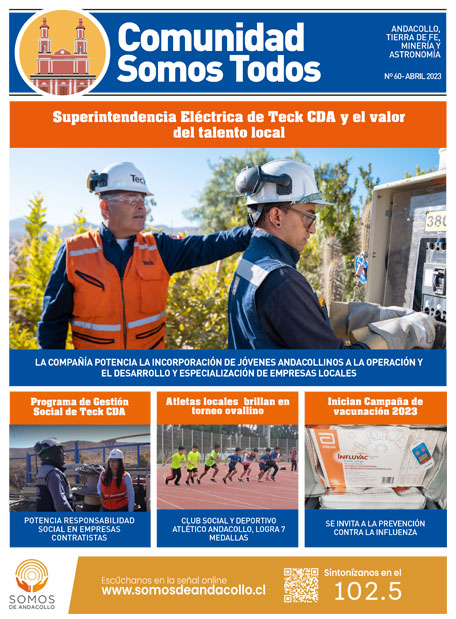 Comunidad Somos Todos

ANDACOLLO, TIERRA DE FE, MINERÍA Y ASTRONOMÍA

Nº 60- ABRIL 2023

Superintendencia Eléctrica de Teck CDA y el valor del talento local

Teck

Teck

380

LA COMPAÑÍA POTENCIA LA INCORPORACIÓN DE JÓVENES ANDACOLLINOS A LA OPERACIÓN Y EL DESARROLLO Y ESPECIALIZACIÓN DE EMPRESAS LOCALES

Programa de Gestión Social de Teck CDA

POTENCIA RESPONSABILIDAD SOCIAL EN EMPRESAS CONTRATISTAS

Atletas locales brillan en torneo ovallino

CLUB SOCIAL Y DEPORTIVO ATLÉTICO ANDACOLLO, LOGRA 7 MEDALLAS

Inician Campaña de vacunación 2023

INFLUVAC

SE INVITA A LA PREVENCIÓN CONTRA LA INFLUENZA

SOMOS DE ANDACOLLO

Escúchanos en la señal online
www.somosdeandacollo.cl

Sintonízanos en el
102.5